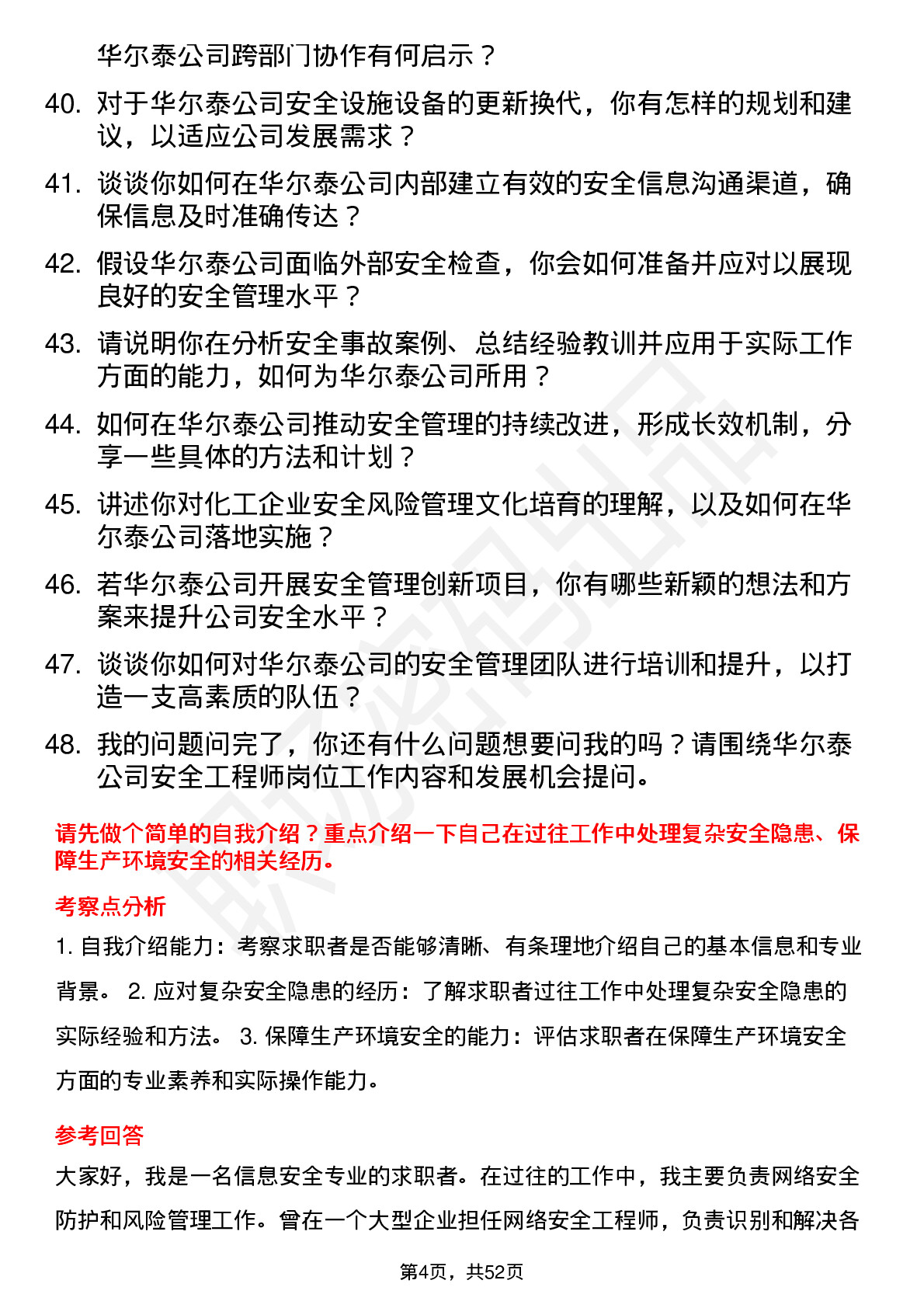 华尔泰公司跨部门协作有何启示？

40. 对于华尔泰公司安全设施设备的更新换代，你有怎样的规划和建议，以适应公司发展需求？

41. 谈谈你如何在华尔泰公司内部建立有效的安全信息沟通渠道，确保信息及时准确传达？

42. 假设华尔泰公司面临外部安全检查，你会如何准备并应对以展现良好的安全管理水平？

43. 请说明你在分析安全事故案例、总结经验教训并应用于实际工作方面的能力，如何为华尔泰公司所用？

44. 如何在华尔泰公司推动安全管理的持续改进，形成长效机制，分享一些具体的方法和计划？

45. 讲述你对化工企业安全风险管理文化培育的理解，以及如何在华尔泰公司落地实施？

46. 若华尔泰公司开展安全管理创新项目，你有哪些新颖的想法和方案来提升公司安全水平？

47. 谈谈你如何对华尔泰公司的安全管理团队进行培训和提升，以打造一支高素质的队伍？

48. 我的问题问完了，你还有什么问题想要问我的吗？请围绕华尔泰公司安全工程师岗位工作内容和发展机会提问。

请先做个简单的自我介绍？重点介绍一下自己在过往工作中处理复杂安全隐患、保障生产环境安全的相关经历。

考察点分析

1. 自我介绍能力：考察求职者是否能够清晰、有条理地介绍自己的基本信息和专业背景。 2. 应对复杂安全隐患的经历：了解求职者过往工作中处理复杂安全隐患的实际经验和方法。 3. 保障生产环境安全的能力：评估求职者在保障生产环境安全方面的专业素养和实际操作能力。

参考回答

大家好，我是一名信息安全专业的求职者。在过往的工作中，我主要负责网络安全防护和风险管理工作。曾在一个大型企业担任网络安全工程师，负责识别和解决各

第4页，共52页